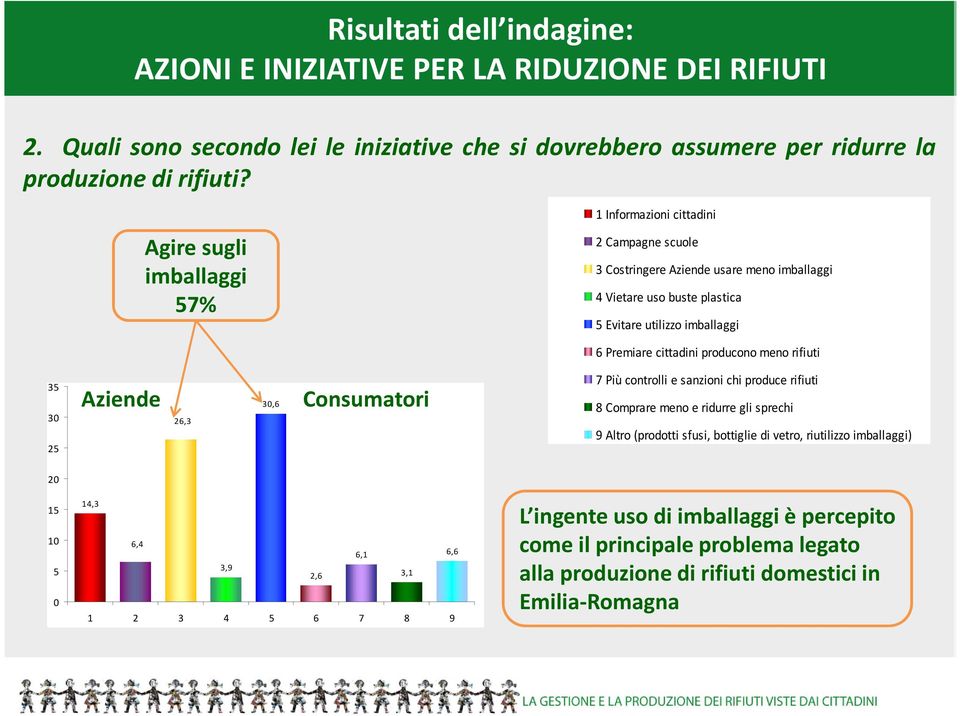 Risultati dell'indagine:
AZIONI E INIZIATIVE PER LA RIDUZIONE DEI RIFIUTI

2. Quali sono secondo lei le iniziative che si dovrebbero assumere per ridurre la produzione di rifiuti?

Agire sugli imballaggi 57%

1 Informazioni cittadini
2 Campagne scuole
3 Costringere Aziende usare meno imballaggi
4 Vietare uso buste plastica
5 Evitare utilizzo imballaggi
6 Premiare cittadini producono meno rifiuti
7 Più controlli e sanzioni chi produce rifiuti
8 Comprare meno e ridurre gli sprechi
9 Altro (prodotti sfusi, bottiglie di vetro, riutilizzo imballaggi)

Aziende
Consumatori

35
30
25
20
15
10
5
0

14,3
6,4
26,3
3,9
30,6
2,6
6,1
3,1
6,6

1 2 3 4 5 6 7 8 9

L'ingente uso di imballaggi è percepito come il principale problema legato alla produzione di rifiuti domestici in Emilia-Romagna

LA GESTIONE E LA PRODUZIONE DEI RIFIUTI VISTE DAI CITTADINI